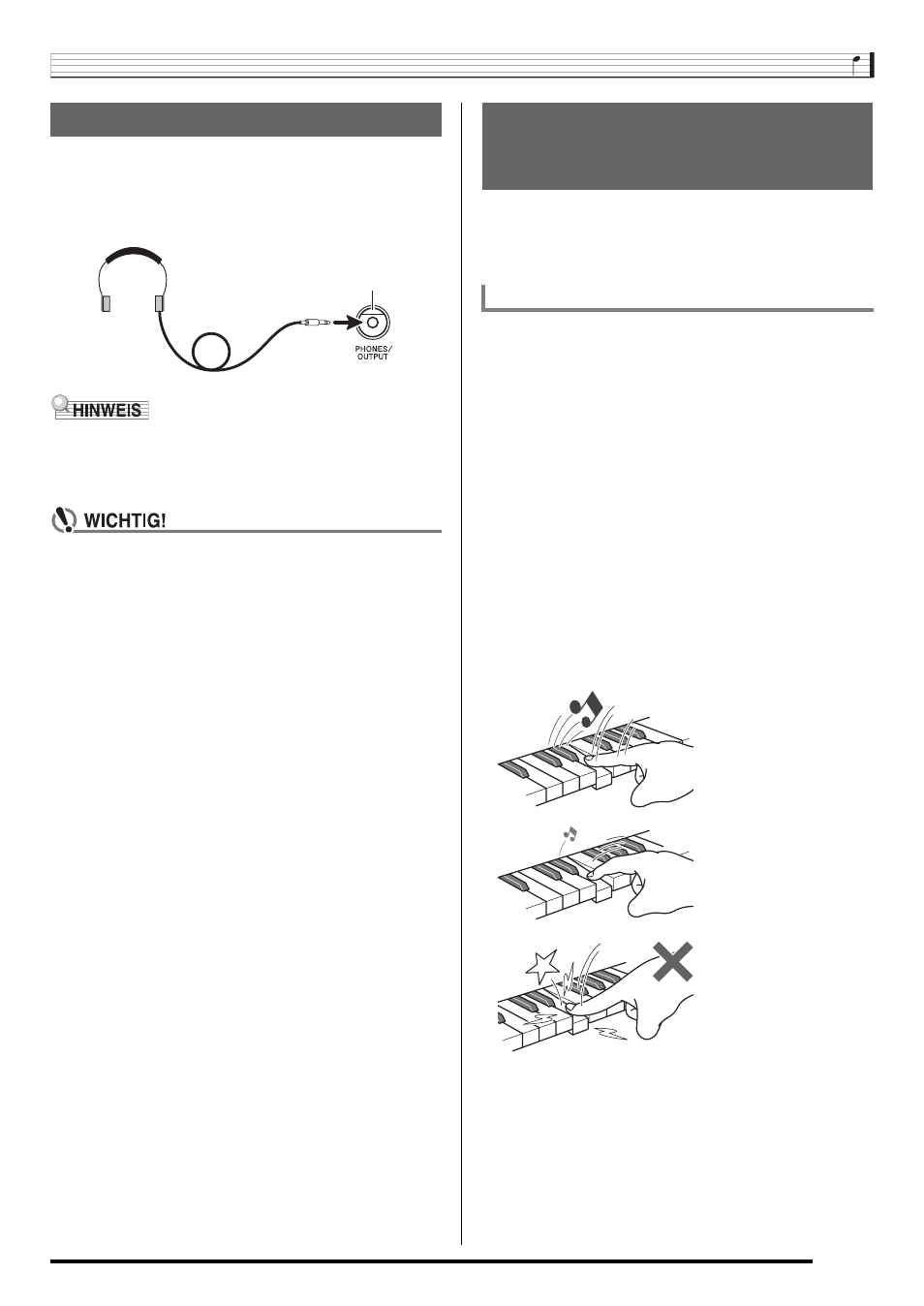 PHONES/ OUTPUT

HINWEIS

WICHTIG!